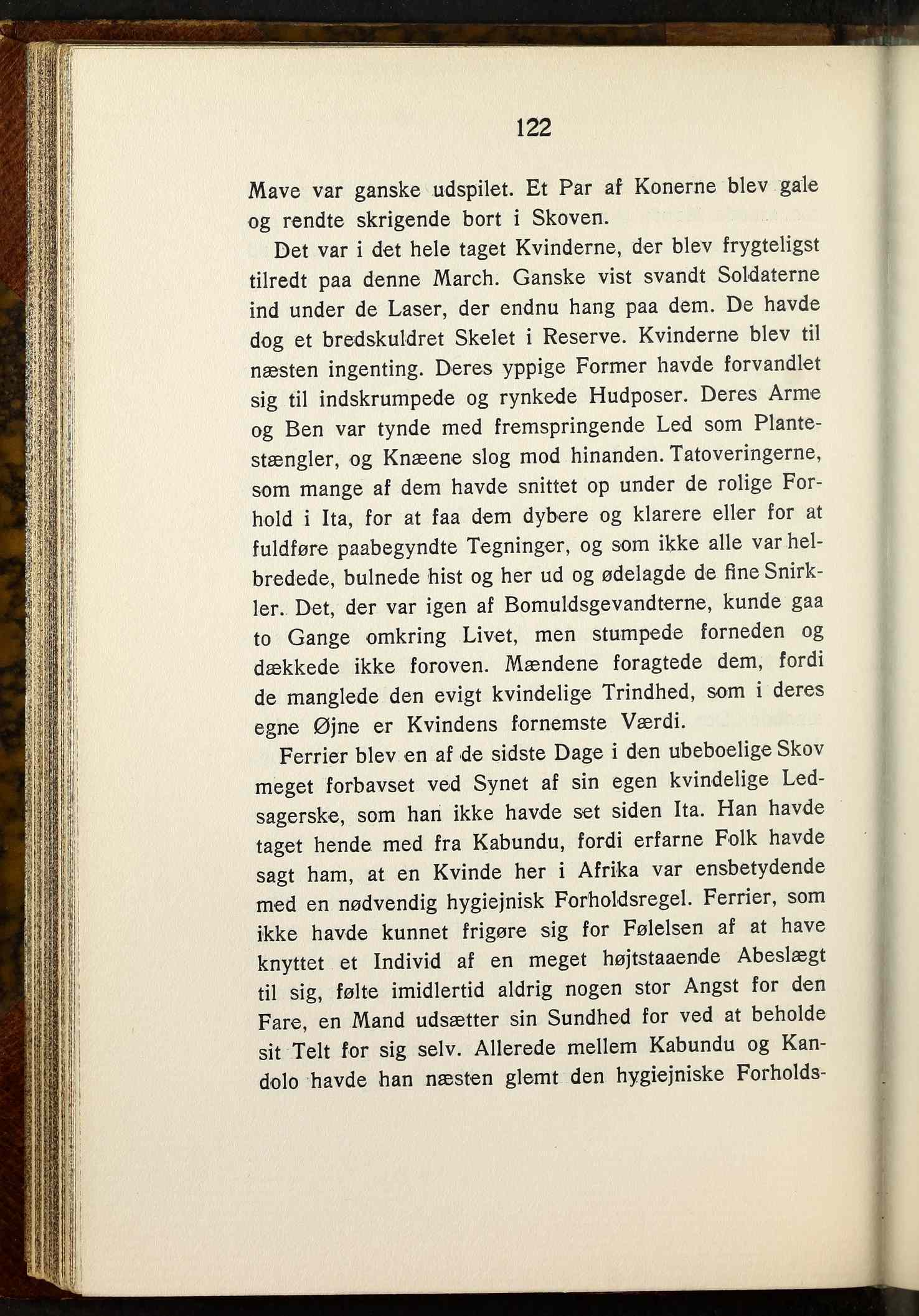 122

Mave var ganske udspilet. Et Par af Konerne blev gale og rendte skrigende bort i Skoven.

Det var i det hele taget Kvinderne, der blev frygteligst tilredt paa denne March. Ganske vist svandt Soldaterne ind under de Laser, der endnu hang paa dem. De havde dog et bredskuldret Skelet i Reserve. Kvinderne blev til næsten ingenting. Deres yppige Former havde forvandlet sig til indskrumpede og rynkede Hudposer. Deres Arme og Ben var tynde med fremspringende Led som Plantestængler, og Knæene slog mod hinanden. Tatoveringerne, som mange af dem havde snittet op under de rolige Forhold i Ita, for at faa dem dybere og klarere eller for at fuldføre paabegyndte Tegninger, og som ikke alle var helbredede, bulnede hist og her ud og ødelagde de fine Snirkler. Det, der var igen af Bomuldsgevandterne, kunde gaa to Gange omkring Livet, men stumpede forneden og dækkede ikke foroven. Mændene foragtede dem, fordi de manglede den evigt kvindelige Trindhed, som i deres egne Øjne er Kvindens fornemste Værdi.

Ferrier blev en af de sidste Dage i den ubeboelige Skov meget forbavset ved Synet af sin egen kvindelige Ledsagerske, som han ikke havde set siden Ita. Han havde taget hende med fra Kabundu, fordi erfarne Folk havde sagt ham, at en Kvinde her i Afrika var ensbetydende med en nødvendig hygiejnisk Forholdsregel. Ferrier, som ikke havde kunnet frigøre sig for Følelsen af at have knyttet et Individ af en meget højtstaaende Abeslægt til sig, følte imidlertid aldrig nogen stor Angst for den Fare, en Mand udsætter sin Sundhed for ved at beholde sit Telt for sig selv. Allerede mellem Kabundu og Kandolo havde han næsten glemt den hygiejniske Forholds-